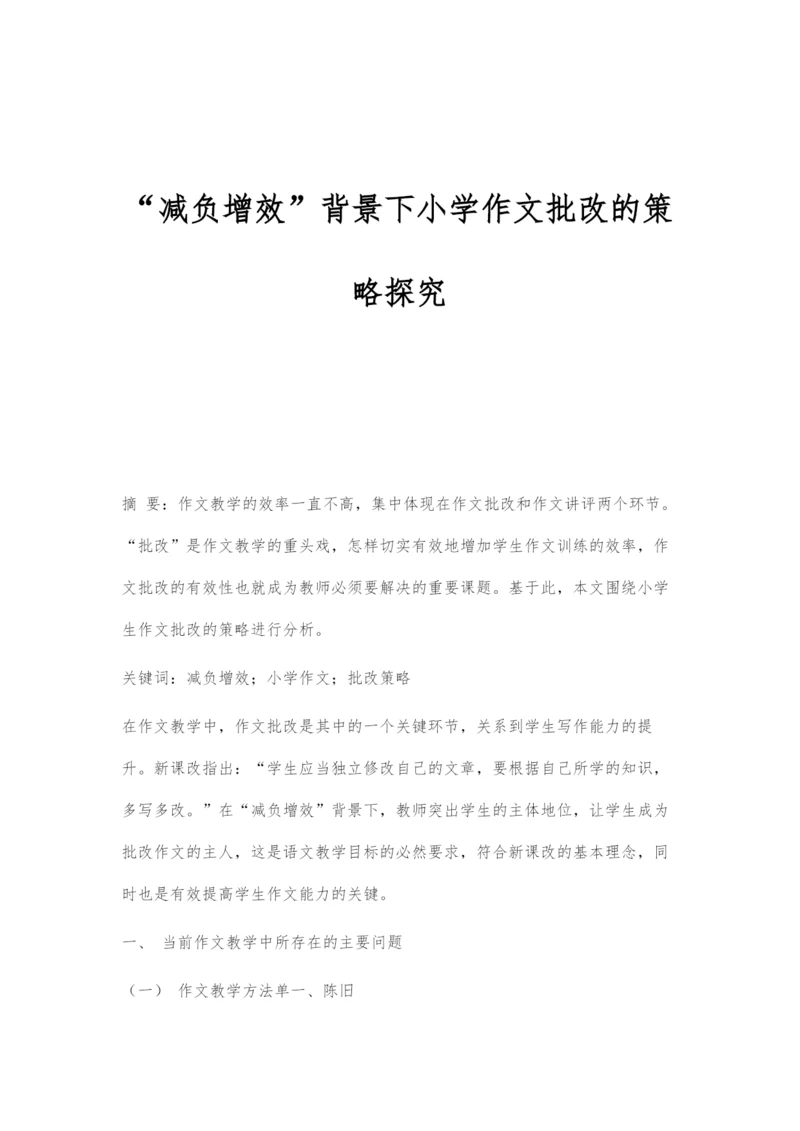 “减负增效”背景下小学作文批改的策略探究

摘 要：作文教学的效率一直不高，集中体现在作文批改和作文讲评两个环节。“批改”是作文教学的重头戏，怎样切实有效地增加学生作文训练的效率，作文批改的有效性也就成为教师必须要解决的重要课题。基于此，本文围绕小学生作文批改的策略进行分析。

关键词：减负增效；小学作文；批改策略

在作文教学中，作文批改是其中的一个关键环节，关系到学生写作能力的提升。新课改指出：“学生应当独立修改自己的文章，要根据自己所学的知识，多写多改。”在“减负增效”背景下，教师突出学生的主体地位，让学生成为批改作文的主人，这是语文教学目标的必然要求，符合新课改的基本理念，同时也是有效提高学生作文能力的关键。

一、 当前作文教学中所存在的主要问题

（一） 作文教学方法单一、陈旧